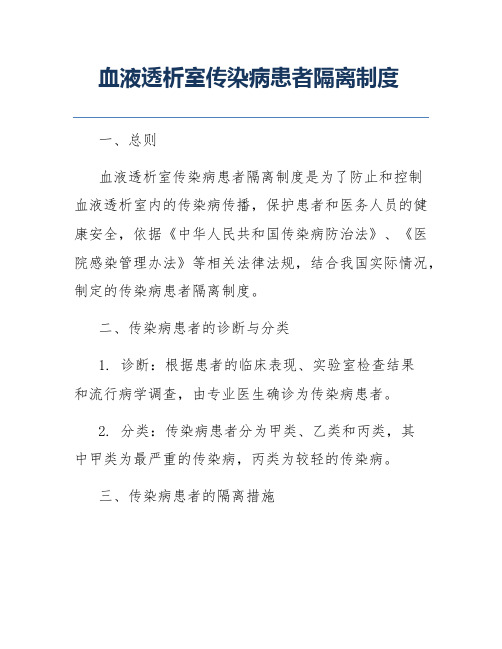 血液透析室传染病患者隔离制度

一、总则

血液透析室传染病患者隔离制度是为了防止和控制血液透析室内的传染病传播，保护患者和医务人员的健康安全，依据《中华人民共和国传染病防治法》、《医院感染管理办法》等相关法律法规，结合我国实际情况，制定的传染病患者隔离制度。

二、传染病患者的诊断与分类

1. 诊断：根据患者的临床表现、实验室检查结果和流行病学调查，由专业医生确诊为传染病患者。

2. 分类：传染病患者分为甲类、乙类和丙类，其中甲类为最严重的传染病，丙类为较轻的传染病。

三、传染病患者的隔离措施